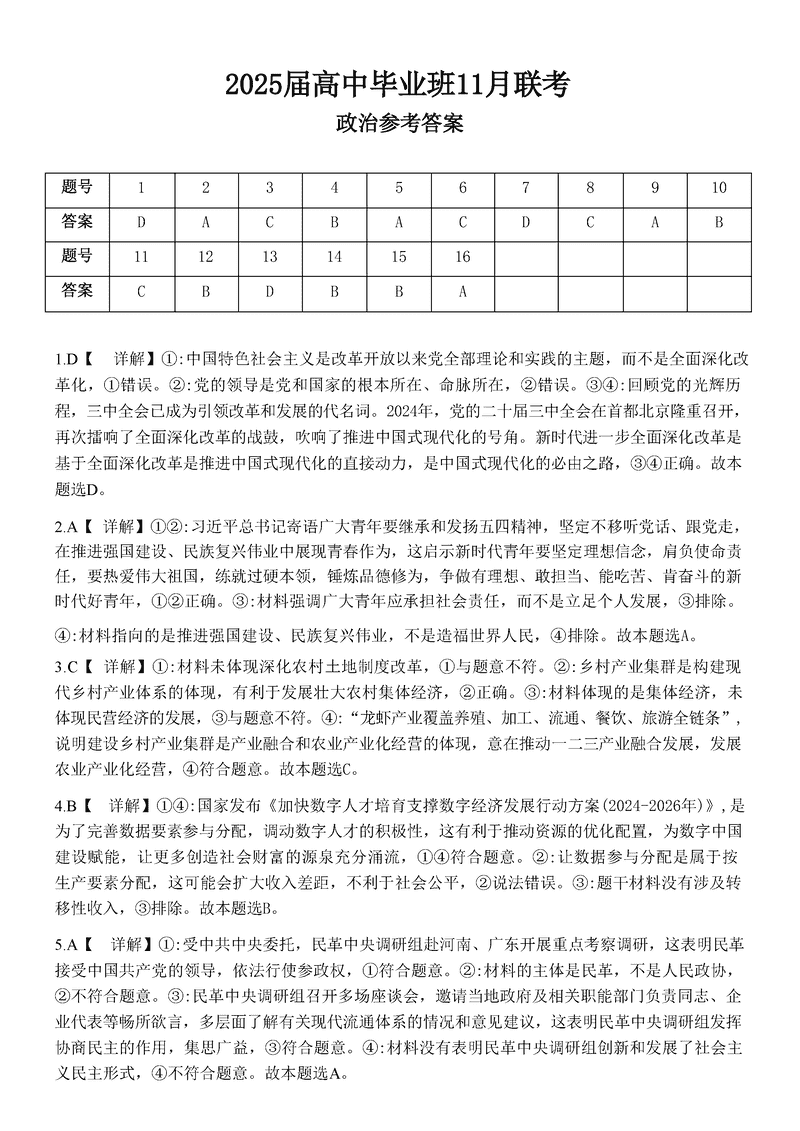 2025届高中毕业班11月联考

政治参考答案

| 题号 | 1 | 2 | 3 | 4 | 5 | 6 | 7 | 8 | 9 | 10 |
|---|---|---|---|---|---|---|---|---|---|---|
| 答案 | D | A | C | B | A | C | D | C | A | B |
| 题号 | 11 | 12 | 13 | 14 | 15 | 16 | | | | |
| 答案 | C | B | D | B | B | A | | | | |

1.D【 详解】①:中国特色社会主义是改革开放以来党全部理论和实践的主题，而不是全面深化改革化，①错误。②:党的领导是党和国家的根本所在、命脉所在，②错误。③④:回顾党的光辉历程，三中全会已成为引领改革和发展的代名词。2024年，党的二十届三中全会在首都北京隆重召开，再次擂响了全面深化改革的战鼓，吹响了推进中国式现代化的号角。新时代进一步全面深化改革是基于全面深化改革是推进中国式现代化的直接动力，是中国式现代化的必由之路，③④正确。故本题选D。

2.A【 详解】①②:习近平总书记寄语广大青年要继承和发扬五四精神，坚定不移听党话、跟党走，在推进强国建设、民族复兴伟业中展现青春作为，这启示新时代青年要坚定理想信念，肩负使命责任，要热爱伟大祖国，练就过硬本领，锤炼品德修为，争做有理想、敢担当、能吃苦、肯奋斗的新时代好青年，①②正确。③:材料强调广大青年应承担社会责任，而不是立足个人发展，③排除。

④:材料指向的是推进强国建设、民族复兴伟业，不是造福世界人民，④排除。故本题选A。

3.C【 详解】①:材料未体现深化农村土地制度改革，①与题意不符。②:乡村产业集群是构建现代乡村产业体系的体现，有利于发展壮大农村集体经济，②正确。③:材料体现的是集体经济，未体现民营经济的发展，③与题意不符。④:“龙虾产业覆盖养殖、加工、流通、餐饮、旅游全链条”，说明建设乡村产业集群是产业融合和农业产业化经营的体现，意在推动一二三产业融合发展，发展农业产业化经营，④符合题意。故本题选C。

4.B【 详解】①④:国家发布《加快数字人才培育支撑数字经济发展行动方案(2024-2026年)》，是为了完善数据要素参与分配，调动数字人才的积极性，这有利于推动资源的优化配置，为数字中国建设赋能，让更多创造社会财富的源泉充分涌流，①④符合题意。②:让数据参与分配是属于按生产要素分配，这可能会扩大收入差距，不利于社会公平，②说法错误。③:题干材料没有涉及转移性收入，③排除。故本题选B。

5.A【 详解】①:受中共中央委托，民革中央调研组赴河南、广东开展重点考察调研，这表明民革接受中国共产党的领导，依法行使参政权，①符合题意。②:材料的主体是民革，不是人民政协，②不符合题意。③:民革中央调研组召开多场座谈会，邀请当地政府及相关职能部门负责同志、企业代表等畅所欲言，多层面了解有关现代流通体系的情况和意见建议，这表明民革中央调研组发挥协商民主的作用，集思广益，③符合题意。④:材料没有表明民革中央调研组创新和发展了社会主义民主形式，④不符合题意。故本题选A。